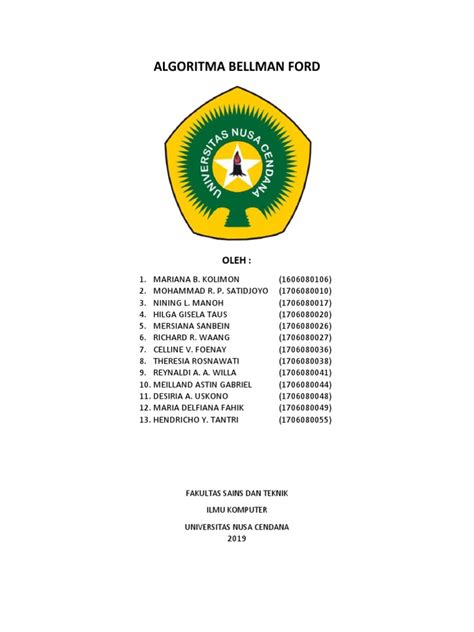 ALGORITMA BELLMAN FORD

UNIVERSITAS NUSA CENDANA

OLEH :

1. MARIANA B. KOLIMON (1606080106)
2. MOHAMMAD R. P. SATIDJOYO (1706080010)
3. NINING L. MANOH (1706080017)
4. HILGA GISELA TAUS (1706080020)
5. MERSIANA SANBEIN (1706080026)
6. RICHARD R. WAANG (1706080027)
7. CELLINE V. FOENAY (1706080036)
8. THERESIA ROSNAWATI (1706080038)
9. REYNALDI A. A. WILLA (1706080041)
10. MEILLAND ASTIN GABRIEL (1706080044)
11. DESIRIA A. USKONO (1706080048)
12. MARIA DELFIANA FAHIK (1706080049)
13. HENDRICHO Y. TANTRI (1706080055)

FAKULTAS SAINS DAN TEKNIK

ILMU KOMPUTER

UNIVERSITAS NUSA CENDANA
2019